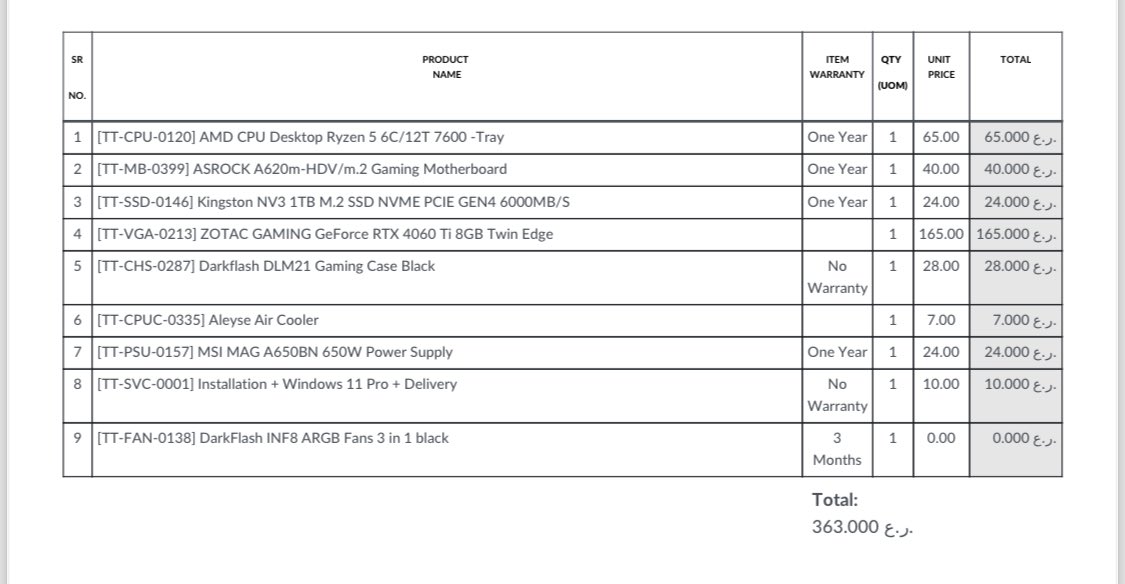 | SR NO. | PRODUCT NAME | ITEM WARRANTY | QTY (UOM) | UNIT PRICE | TOTAL |
|---|---|---|---|---|---|
| 1 | [TT-CPU-0120] AMD CPU Desktop Ryzen 5 6C/12T 7600 -Tray | One Year | 1 | 65.00 | 65.000 ر.ع. |
| 2 | [TT-MB-0399] ASROCK A620m-HDV/m.2 Gaming Motherboard | One Year | 1 | 40.00 | 40.000 ر.ع. |
| 3 | [TT-SSD-0146] Kingston NV3 1TB M.2 SSD NVME PCIE GEN4 6000MB/S | One Year | 1 | 24.00 | 24.000 ر.ع. |
| 4 | [TT-VGA-0213] ZOTAC GAMING GeForce RTX 4060 Ti 8GB Twin Edge | | 1 | 165.00 | 165.000 ر.ع. |
| 5 | [TT-CHS-0287] Darkflash DLM21 Gaming Case Black | No Warranty | 1 | 28.00 | 28.000 ر.ع. |
| 6 | [TT-CPUC-0335] Aleyse Air Cooler | | 1 | 7.00 | 7.000 ر.ع. |
| 7 | [TT-PSU-0157] MSI MAG A650BN 650W Power Supply | One Year | 1 | 24.00 | 24.000 ر.ع. |
| 8 | [TT-SVC-0001] Installation + Windows 11 Pro + Delivery | No Warranty | 1 | 10.00 | 10.000 ر.ع. |
| 9 | [TT-FAN-0138] DarkFlash INF8 ARGB Fans 3 in 1 black | 3 Months | 1 | 0.00 | 0.000 ر.ع. |

Total:
363.000 ر.ع.